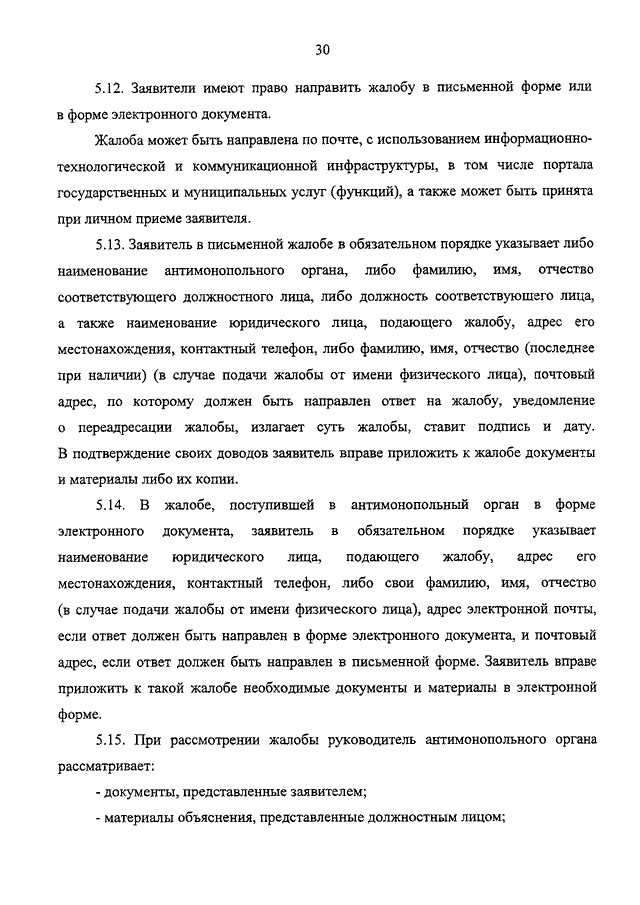 30

5.12. Заявители имеют право направить жалобу в письменной форме или в форме электронного документа.

Жалоба может быть направлена по почте, с использованием информационно-технологической и коммуникационной инфраструктуры, в том числе портала государственных и муниципальных услуг (функций), а также может быть принята при личном приеме заявителя.

5.13. Заявитель в письменной жалобе в обязательном порядке указывает либо наименование антимонопольного органа, либо фамилию, имя, отчество соответствующего должностного лица, либо должность соответствующего лица, а также наименование юридического лица, подающего жалобу, адрес его местонахождения, контактный телефон, либо фамилию, имя, отчество (последнее при наличии) (в случае подачи жалобы от имени физического лица), почтовый адрес, по которому должен быть направлен ответ на жалобу, уведомление о переадресации жалобы, излагает суть жалобы, ставит подпись и дату. В подтверждение своих доводов заявитель вправе приложить к жалобе документы и материалы либо их копии.

5.14. В жалобе, поступившей в антимонопольный орган в форме электронного документа, заявитель в обязательном порядке указывает наименование юридического лица, подающего жалобу, адрес его местонахождения, контактный телефон, либо свои фамилию, имя, отчество (в случае подачи жалобы от имени физического лица), адрес электронной почты, если ответ должен быть направлен в форме электронного документа, и почтовый адрес, если ответ должен быть направлен в письменной форме. Заявитель вправе приложить к такой жалобе необходимые документы и материалы в электронной форме.

5.15. При рассмотрении жалобы руководитель антимонопольного органа рассматривает:

- документы, представленные заявителем;

- материалы объяснения, представленные должностным лицом;